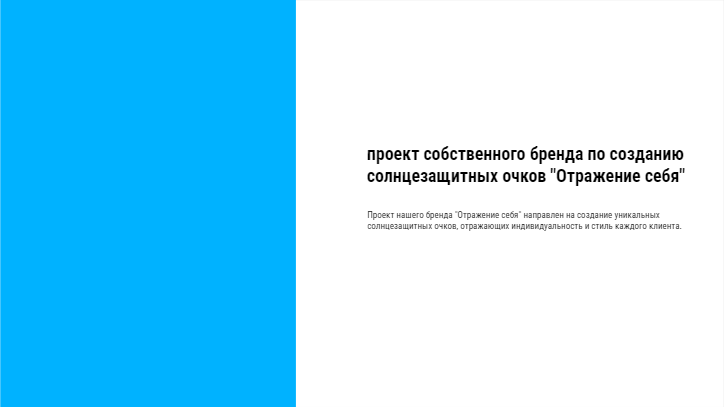 проект собственного бренда по созданию солнцезащитных очков "Отражение себя"

Проект нашего бренда "Отражение себя" направлен на создание уникальных солнцезащитных очков, отражающих индивидуальность и стиль каждого клиента.